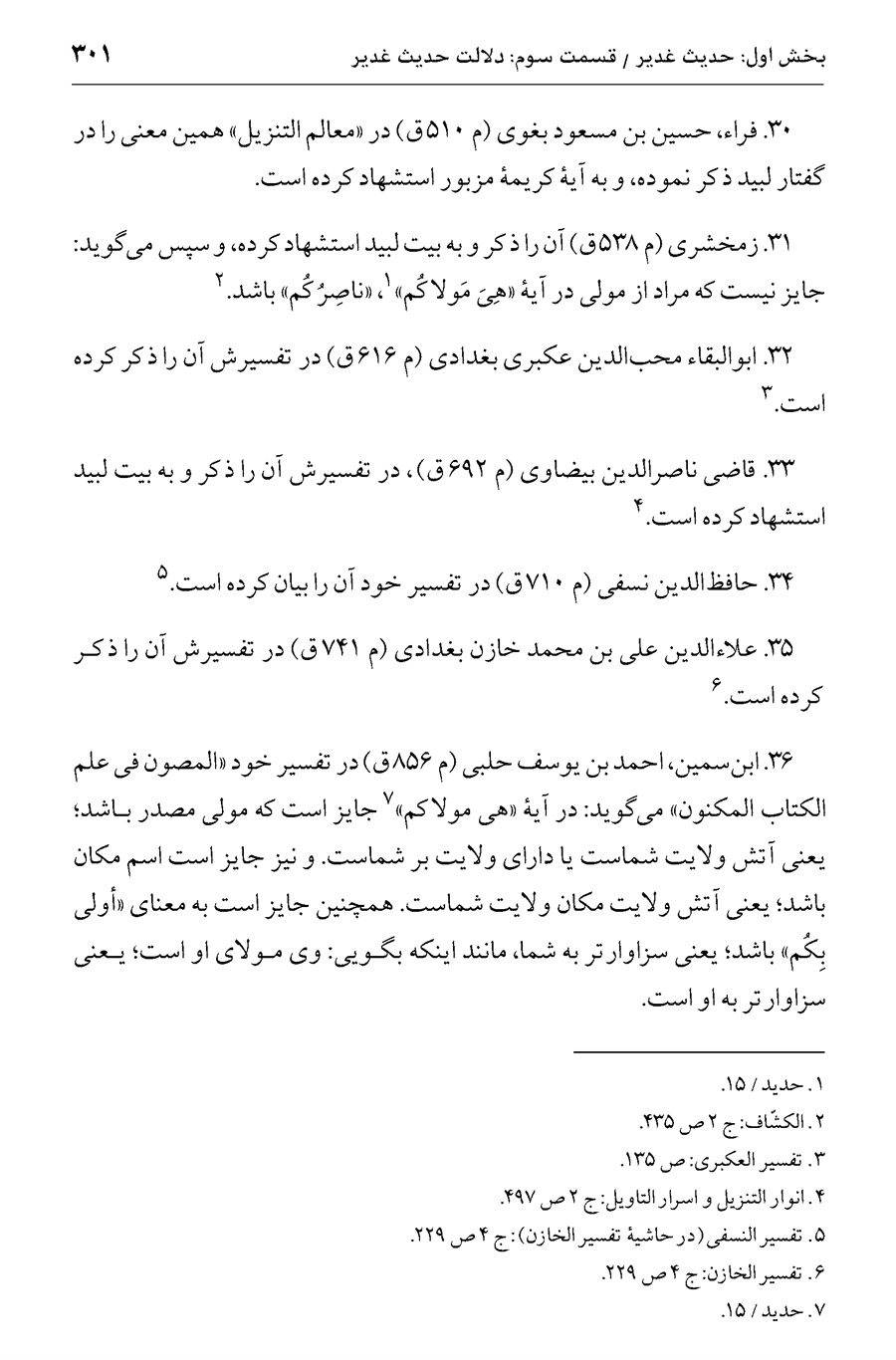 بخش اول: حدیث غدیر / قسمت سوم: دلالت حدیث غدیر ۳۰۱

۳۰. فراء، حسین بن مسعود بغوی (م ۵۱۰ق) در «معالم التنزیل» همین معنی را در گفتار لبید ذکر نموده، و به آیهٔ کریمهٔ مزبور استشهاد کرده است.

۳۱. زمخشری (م ۵۳۸ق) آن را ذکر و به بیت لبید استشهاد کرده، و سپس می‌گوید: جایز نیست که مراد از مولی در آیهٔ «هِیَ مَولاکُم»$^{۱}$، «ناصِرُکُم» باشد.$^{۲}$

۳۲. ابوالبقاء محب‌الدین عکبری بغدادی (م ۶۱۶ق) در تفسیرش آن را ذکر کرده است.$^{۳}$

۳۳. قاضی ناصرالدین بیضاوی (م ۶۹۲ق)، در تفسیرش آن را ذکر و به بیت لبید استشهاد کرده است.$^{۴}$

۳۴. حافظ‌الدین نسفی (م ۷۱۰ق) در تفسیر خود آن را بیان کرده است.$^{۵}$

۳۵. علاءالدین علی بن محمد خازن بغدادی (م ۷۴۱ق) در تفسیرش آن را ذکر کرده است.$^{۶}$

۳۶. ابن‌سمین، احمد بن یوسف حلبی (م ۸۵۶ق) در تفسیر خود «المصون فی علم الکتاب المکنون» می‌گوید: در آیهٔ «هی مولاکم»$^{۷}$ جایز است که مولی مصدر باشد؛ یعنی آتش ولایت شماست یا دارای ولایت بر شماست. و نیز جایز است اسم مکان باشد؛ یعنی آتش ولایت مکان ولایت شماست. همچنین جایز است به معنای «أولی بِکُم» باشد؛ یعنی سزاوارتر به شما، مانند اینکه بگویی: وی مولای او است؛ یعنی سزاوارتر به او است.

۱. حدید / ۱۵.
۲. الکشّاف: ج ۲ ص ۴۳۵.
۳. تفسیر العکبری: ص ۱۳۵.
۴. انوار التنزیل و اسرار التاویل: ج ۲ ص ۴۹۷.
۵. تفسیر النسفی (در حاشیهٔ تفسیر الخازن): ج ۴ ص ۲۲۹.
۶. تفسیر الخازن: ج ۴ ص ۲۲۹.
۷. حدید / ۱۵.